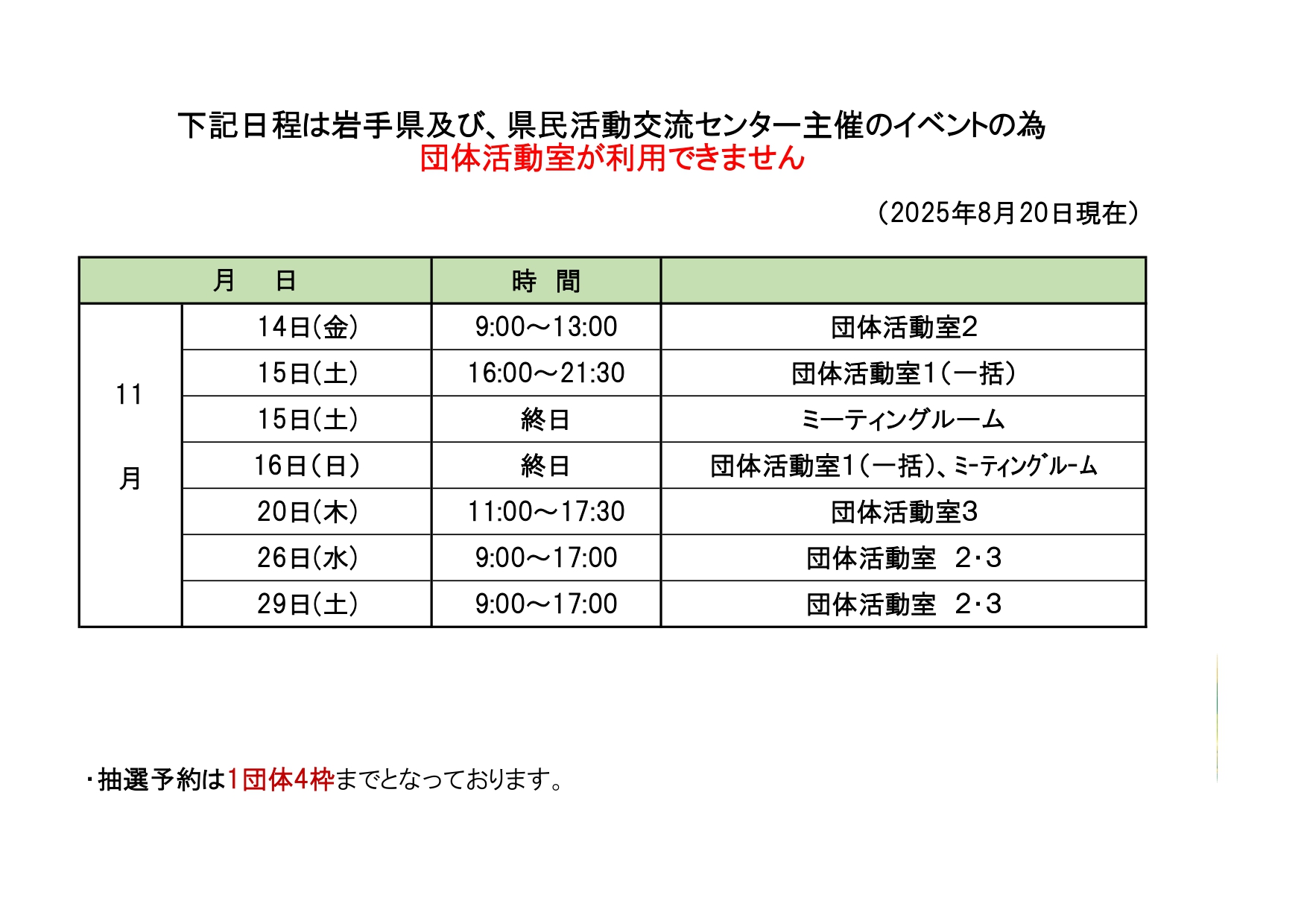 下記日程は岩手県及び、県民活動交流センター主催のイベントの為
団体活動室が利用できません

（2025年8月20日現在）

| 月　日 | | 時　間 | |
|---|---|---|---|
| 11月 | 14日(金) | 9:00～13:00 | 団体活動室2 |
| | 15日(土) | 16:00～21:30 | 団体活動室1(一括) |
| | 15日(土) | 終日 | ミーティングルーム |
| | 16日(日) | 終日 | 団体活動室1(一括)、ﾐｰﾃｨﾝｸﾞﾙｰﾑ |
| | 20日(木) | 11:00～17:30 | 団体活動室3 |
| | 26日(水) | 9:00～17:00 | 団体活動室　2･3 |
| | 29日(土) | 9:00～17:00 | 団体活動室　2･3 |

・抽選予約は1団体4枠までとなっております。